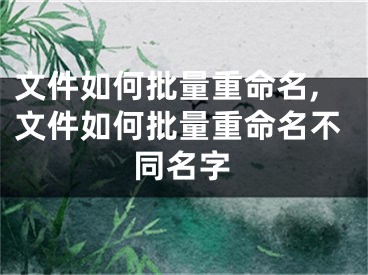 文件如何批量重命名，文件如何批量重命名不同名字